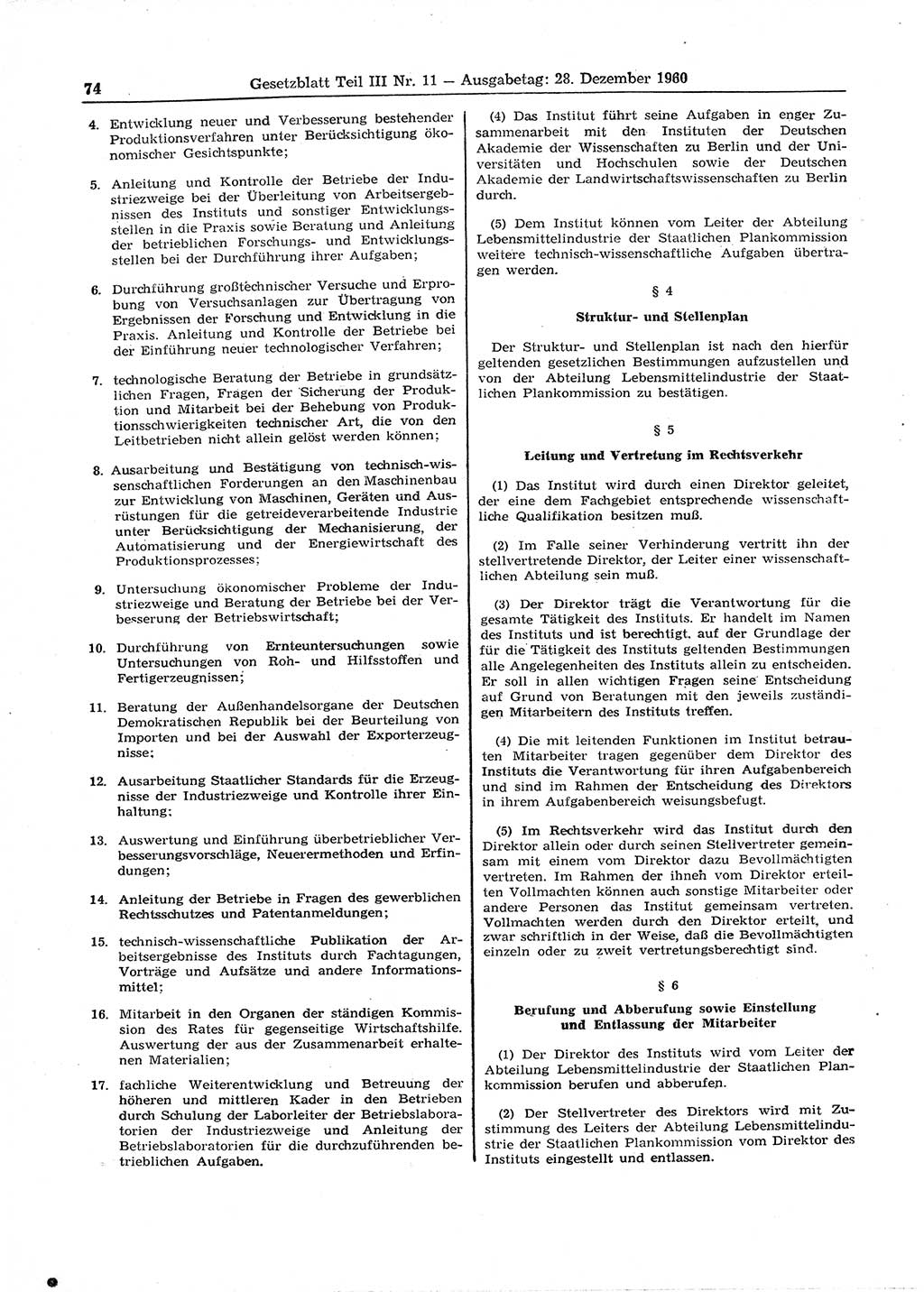 74 Gesetzblatt Teil III Nr. 11 — Ausgabetag: 28. Dezember 1960

4. Entwicklung neuer und Verbesserung bestehender Produktionsverfahren unter Berücksichtigung ökonomischer Gesichtspunkte;

5. Anleitung und Kontrolle der Betriebe der Industriezweige bei der Überleitung von Arbeitsergebnissen des Instituts und sonstiger Entwicklungsstellen in die Praxis sowie Beratung und Anleitung der betrieblichen Forschungs- und Entwicklungsstellen bei der Durchführung ihrer Aufgaben;

6. Durchführung großtechnischer Versuche und Erprobung von Versuchsanlagen zur Übertragung von Ergebnissen der Forschung und Entwicklung in die Praxis. Anleitung und Kontrolle der Betriebe bei der Einführung neuer technologischer Verfahren;

7. technologische Beratung der Betriebe in grundsätzlichen Fragen, Fragen der Sicherung der Produktion und Mitarbeit bei der Behebung von Produktionsschwierigkeiten technischer Art, die von den Leitbetrieben nicht allein gelöst werden können;

8. Ausarbeitung und Bestätigung von technisch-wissenschaftlichen Forderungen an den Maschinenbau zur Entwicklung von Maschinen, Geräten und Ausrüstungen für die getreideverarbeitende Industrie unter Berücksichtigung der Mechanisierung, der Automatisierung und der Energiewirtschaft des Produktionsprozesses;

9. Untersuchung ökonomischer Probleme der Industriezweige und Beratung der Betriebe bei der Verbesserung der Betriebswirtschaft;

10. Durchführung von Ernteuntersuchungen sowie Untersuchungen von Roh- und Hilfsstoffen und Fertigerzeugnissen;

11. Beratung der Außenhandelsorgane der Deutschen Demokratischen Republik bei der Beurteilung von Importen und bei der Auswahl der Exporterzeugnisse;

12. Ausarbeitung Staatlicher Standards für die Erzeugnisse der Industriezweige und Kontrolle ihrer Einhaltung;

13. Auswertung und Einführung überbetrieblicher Verbesserungsvorschläge, Neuerermethoden und Erfindungen;

14. Anleitung der Betriebe in Fragen des gewerblichen Rechtsschutzes und Patentanmeldungen;

15. technisch-wissenschaftliche Publikation der Arbeitsergebnisse des Instituts durch Fachtagungen, Vorträge und Aufsätze und andere Informationsmittel;

16. Mitarbeit in den Organen der ständigen Kommission des Rates für gegenseitige Wirtschaftshilfe. Auswertung der aus der Zusammenarbeit erhaltenen Materialien;

17. fachliche Weiterentwicklung und Betreuung der höheren und mittleren Kader in den Betrieben durch Schulung der Laborleiter der Betriebslaboratorien der Industriezweige und Anleitung der Betriebslaboratorien für die durchzuführenden betrieblichen Aufgaben.

(4) Das Institut führt seine Aufgaben in enger Zusammenarbeit mit den Instituten der Deutschen Akademie der Wissenschaften zu Berlin und der Universitäten und Hochschulen sowie der Deutschen Akademie der Landwirtschaftswissenschaften zu Berlin durch.

(5) Dem Institut können vom Leiter der Abteilung Lebensmittelindustrie der Staatlichen Plankommission weitere technisch-wissenschaftliche Aufgaben übertragen werden.

§ 4

Struktur- und Stellenplan

Der Struktur- und Stellenplan ist nach den hierfür geltenden gesetzlichen Bestimmungen aufzustellen und von der Abteilung Lebensmittelindustrie der Staatlichen Plankommission zu bestätigen.

§ 5

Leitung und Vertretung im Rechtsverkehr

(1) Das Institut wird durch einen Direktor geleitet, der eine dem Fachgebiet entsprechende wissenschaftliche Qualifikation besitzen muß.

(2) Im Falle seiner Verhinderung vertritt ihn der stellvertretende Direktor, der Leiter einer wissenschaftlichen Abteilung sein muß.

(3) Der Direktor trägt die Verantwortung für die gesamte Tätigkeit des Instituts. Er handelt im Namen des Instituts und ist berechtigt, auf der Grundlage der für die Tätigkeit des Instituts geltenden Bestimmungen alle Angelegenheiten des Instituts allein zu entscheiden. Er soll in allen wichtigen Fragen seine Entscheidung auf Grund von Beratungen mit den jeweils zuständigen Mitarbeitern des Instituts treffen.

(4) Die mit leitenden Funktionen im Institut betrauten Mitarbeiter tragen gegenüber dem Direktor des Instituts die Verantwortung für ihren Aufgabenbereich und sind im Rahmen der Entscheidung des Direktors in ihrem Aufgabenbereich weisungsbefugt.

(5) Im Rechtsverkehr wird das Institut durch den Direktor allein oder durch seinen Stellvertreter gemeinsam mit einem vom Direktor dazu Bevollmächtigten vertreten. Im Rahmen der ihnen vom Direktor erteilten Vollmachten können auch sonstige Mitarbeiter oder andere Personen das Institut gemeinsam vertreten. Vollmachten werden durch den Direktor erteilt, und zwar schriftlich in der Weise, daß die Bevollmächtigten einzeln oder zu zweit vertretungsberechtigt sind.

§ 6

Berufung und Abberufung sowie Einstellung und Entlassung der Mitarbeiter

(1) Der Direktor des Instituts wird vom Leiter der Abteilung Lebensmittelindustrie der Staatlichen Plankommission berufen und abberufen.

(2) Der Stellvertreter des Direktors wird mit Zustimmung des Leiters der Abteilung Lebensmittelindustrie der Staatlichen Plankommission vom Direktor des Instituts eingestellt und entlassen.